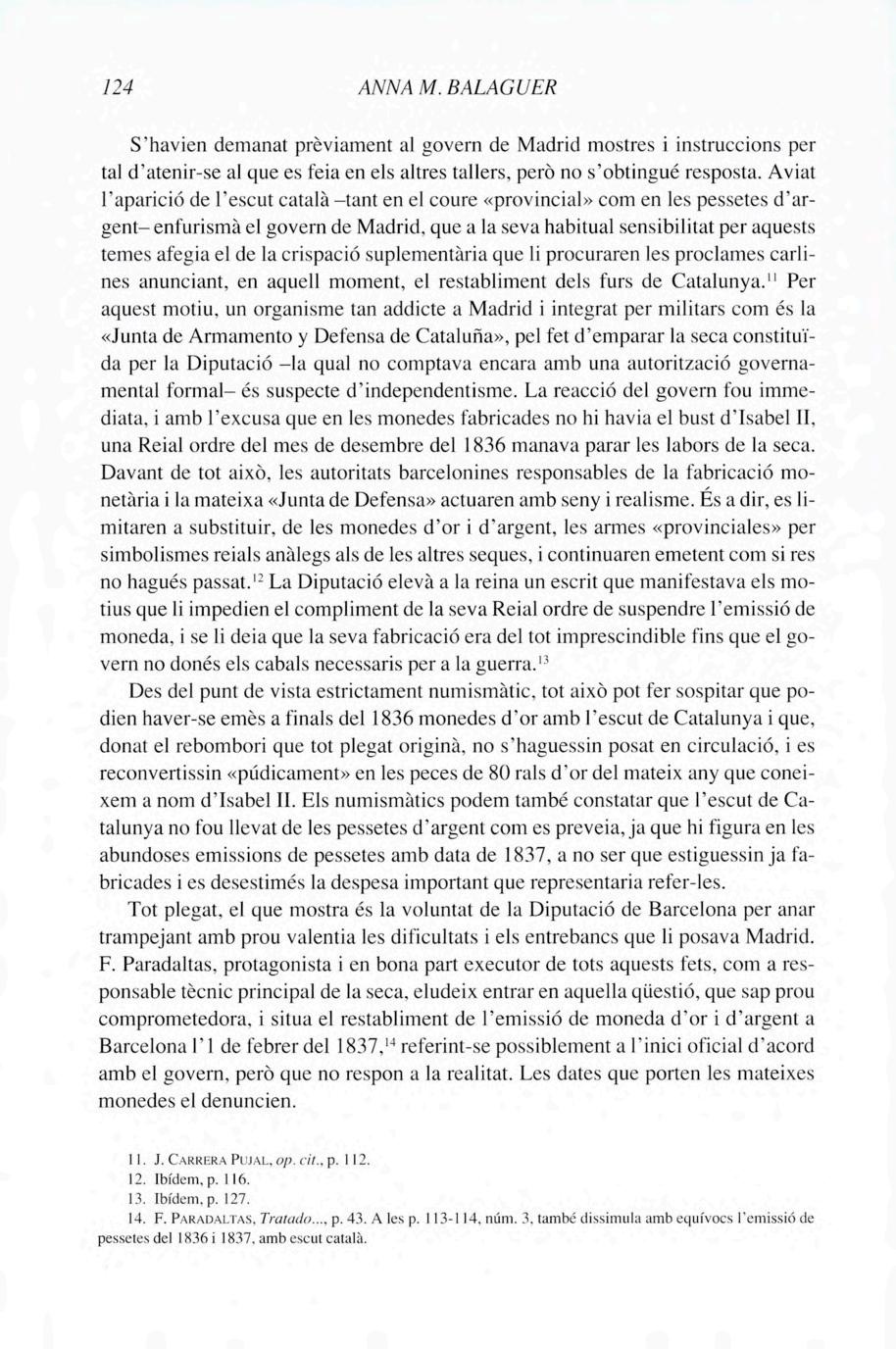 124 ANNA M. BALAGUER

S'havien demanat prèviament al govern de Madrid mostres i instruccions per tal d'atenir-se al que es feia en els altres tallers, però no s'obtingué resposta. Aviat l'aparició de l'escut català –tant en el coure «provincial» com en les pessetes d'argent– enfurismà el govern de Madrid, que a la seva habitual sensibilitat per aquests temes afegia el de la crispació suplementària que li procuraren les proclames carlines anunciant, en aquell moment, el restabliment dels furs de Catalunya.$^{11}$ Per aquest motiu, un organisme tan addicte a Madrid i integrat per militars com és la «Junta de Armamento y Defensa de Cataluña», pel fet d'emparar la seca constituïda per la Diputació –la qual no comptava encara amb una autorització governamental formal– és suspecte d'independentisme. La reacció del govern fou immediata, i amb l'excusa que en les monedes fabricades no hi havia el bust d'Isabel II, una Reial ordre del mes de desembre del 1836 manava parar les labors de la seca. Davant de tot això, les autoritats barcelonines responsables de la fabricació monetària i la mateixa «Junta de Defensa» actuaren amb seny i realisme. És a dir, es limitaren a substituir, de les monedes d'or i d'argent, les armes «provinciales» per simbolismes reials anàlegs als de les altres seques, i continuaren emetent com si res no hagués passat.$^{12}$ La Diputació elevà a la reina un escrit que manifestava els motius que li impedien el compliment de la seva Reial ordre de suspendre l'emissió de moneda, i se li deia que la seva fabricació era del tot imprescindible fins que el govern no donés els cabals necessaris per a la guerra.$^{13}$

Des del punt de vista estrictament numismàtic, tot això pot fer sospitar que podien haver-se emès a finals del 1836 monedes d'or amb l'escut de Catalunya i que, donat el rebombori que tot plegat originà, no s'haguessin posat en circulació, i es reconvertissin «púdicament» en les peces de 80 rals d'or del mateix any que coneixem a nom d'Isabel II. Els numismàtics podem també constatar que l'escut de Catalunya no fou llevat de les pessetes d'argent com es preveia, ja que hi figura en les abundoses emissions de pessetes amb data de 1837, a no ser que estiguessin ja fabricades i es desestimés la despesa important que representaria refer-les.

Tot plegat, el que mostra és la voluntat de la Diputació de Barcelona per anar trampejant amb prou valentia les dificultats i els entrebancs que li posava Madrid. F. Paradaltas, protagonista i en bona part executor de tots aquests fets, com a responsable tècnic principal de la seca, eludeix entrar en aquella qüestió, que sap prou comprometedora, i situa el restabliment de l'emissió de moneda d'or i d'argent a Barcelona l'1 de febrer del 1837,$^{14}$ referint-se possiblement a l'inici oficial d'acord amb el govern, però que no respon a la realitat. Les dates que porten les mateixes monedes el denuncien.

11. J. CARRERA PUJAL, op. cit., p. 112.
12. Ibídem, p. 116.
13. Ibídem, p. 127.
14. F. PARADALTAS, Tratado..., p. 43. A les p. 113-114, núm. 3, també dissimula amb equívocs l'emissió de pessetes del 1836 i 1837, amb escut català.